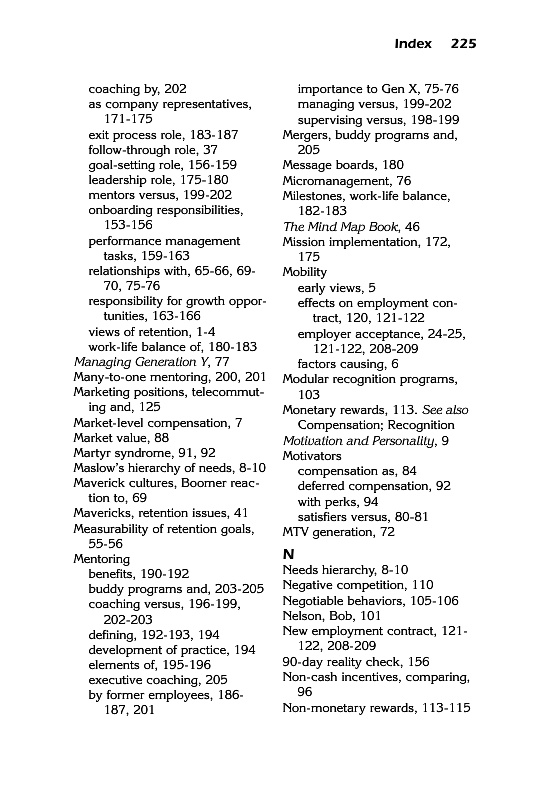 Index 225

coaching by, 202
as company representatives, 171-175
exit process role, 183-187
follow-through role, 37
goal-setting role, 156-159
leadership role, 175-180
mentors versus, 199-202
onboarding responsibilities, 153-156
performance management tasks, 159-163
relationships with, 65-66, 69-70, 75-76
responsibility for growth opportunities, 163-166
views of retention, 1-4
work-life balance of, 180-183
Managing Generation Y, 77
Many-to-one mentoring, 200, 201
Marketing positions, telecommuting and, 125
Market-level compensation, 7
Market value, 88
Martyr syndrome, 91, 92
Maslow's hierarchy of needs, 8-10
Maverick cultures, Boomer reaction to, 69
Mavericks, retention issues, 41
Measurability of retention goals, 55-56
Mentoring
benefits, 190-192
buddy programs and, 203-205
coaching versus, 196-199, 202-203
defining, 192-193, 194
development of practice, 194
elements of, 195-196
executive coaching, 205
by former employees, 186-187, 201

importance to Gen X, 75-76
managing versus, 199-202
supervising versus, 198-199
Mergers, buddy programs and, 205
Message boards, 180
Micromanagement, 76
Milestones, work-life balance, 182-183
The Mind Map Book, 46
Mission implementation, 172, 175
Mobility
early views, 5
effects on employment contract, 120, 121-122
employer acceptance, 24-25, 121-122, 208-209
factors causing, 6
Modular recognition programs, 103
Monetary rewards, 113. See also Compensation; Recognition
Motivation and Personality, 9
Motivators
compensation as, 84
deferred compensation, 92
with perks, 94
satisfiers versus, 80-81
MTV generation, 72

N
Needs hierarchy, 8-10
Negative competition, 110
Negotiable behaviors, 105-106
Nelson, Bob, 101
New employment contract, 121-122, 208-209
90-day reality check, 156
Non-cash incentives, comparing, 96
Non-monetary rewards, 113-115